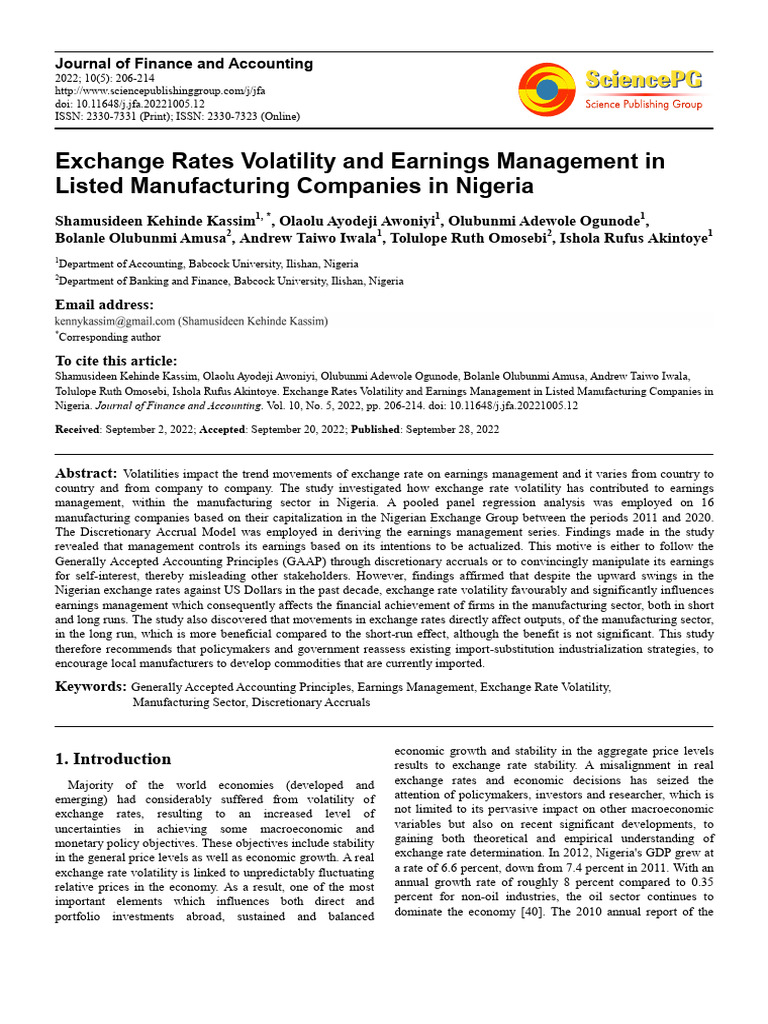 Journal of Finance and Accounting
2022; 10(5): 206-214
http://www.sciencepublishinggroup.com/j/jfa
doi: 10.11648/j.jfa.20221005.12
ISSN: 2330-7331 (Print); ISSN: 2330-7323 (Online)

SciencePG
Science Publishing Group

Exchange Rates Volatility and Earnings Management in Listed Manufacturing Companies in Nigeria

Shamusideen Kehinde Kassim$^{1, *}$, Olaolu Ayodeji Awoniyi$^{1}$, Olubunmi Adewole Ogunode$^{1}$, Bolanle Olubunmi Amusa$^{2}$, Andrew Taiwo Iwala$^{1}$, Tolulope Ruth Omosebi$^{2}$, Ishola Rufus Akintoye$^{1}$

$^{1}$Department of Accounting, Babcock University, Ilishan, Nigeria
$^{2}$Department of Banking and Finance, Babcock University, Ilishan, Nigeria

Email address:
kennykassim@gmail.com (Shamusideen Kehinde Kassim)
$^{*}$Corresponding author

To cite this article:
Shamusideen Kehinde Kassim, Olaolu Ayodeji Awoniyi, Olubunmi Adewole Ogunode, Bolanle Olubunmi Amusa, Andrew Taiwo Iwala, Tolulope Ruth Omosebi, Ishola Rufus Akintoye. Exchange Rates Volatility and Earnings Management in Listed Manufacturing Companies in Nigeria. Journal of Finance and Accounting. Vol. 10, No. 5, 2022, pp. 206-214. doi: 10.11648/j.jfa.20221005.12

Received: September 2, 2022; Accepted: September 20, 2022; Published: September 28, 2022

Abstract: Volatilities impact the trend movements of exchange rate on earnings management and it varies from country to country and from company to company. The study investigated how exchange rate volatility has contributed to earnings management, within the manufacturing sector in Nigeria. A pooled panel regression analysis was employed on 16 manufacturing companies based on their capitalization in the Nigerian Exchange Group between the periods 2011 and 2020. The Discretionary Accrual Model was employed in deriving the earnings management series. Findings made in the study revealed that management controls its earnings based on its intentions to be actualized. This motive is either to follow the Generally Accepted Accounting Principles (GAAP) through discretionary accruals or to convincingly manipulate its earnings for self-interest, thereby misleading other stakeholders. However, findings affirmed that despite the upward swings in the Nigerian exchange rates against US Dollars in the past decade, exchange rate volatility favourably and significantly influences earnings management which consequently affects the financial achievement of firms in the manufacturing sector, both in short and long runs. The study also discovered that movements in exchange rates directly affect outputs, of the manufacturing sector, in the long run, which is more beneficial compared to the short-run effect, although the benefit is not significant. This study therefore recommends that policymakers and government reassess existing import-substitution industrialization strategies, to encourage local manufacturers to develop commodities that are currently imported.

Keywords: Generally Accepted Accounting Principles, Earnings Management, Exchange Rate Volatility, Manufacturing Sector, Discretionary Accruals

1. Introduction

Majority of the world economies (developed and emerging) had considerably suffered from volatility of exchange rates, resulting to an increased level of uncertainties in achieving some macroeconomic and monetary policy objectives. These objectives include stability in the general price levels as well as economic growth. A real exchange rate volatility is linked to unpredictably fluctuating relative prices in the economy. As a result, one of the most important elements which influences both direct and portfolio investments abroad, sustained and balanced economic growth and stability in the aggregate price levels results to exchange rate stability. A misalignment in real exchange rates and economic decisions has seized the attention of policymakers, investors and researcher, which is not limited to its pervasive impact on other macroeconomic variables but also on recent significant developments, to gaining both theoretical and empirical understanding of exchange rate determination. In 2012, Nigeria's GDP grew at a rate of 6.6 percent, down from 7.4 percent in 2011. With an annual growth rate of roughly 8 percent compared to 0.35 percent for non-oil industries, the oil sector continues to dominate the economy [40]. The 2010 annual report of the